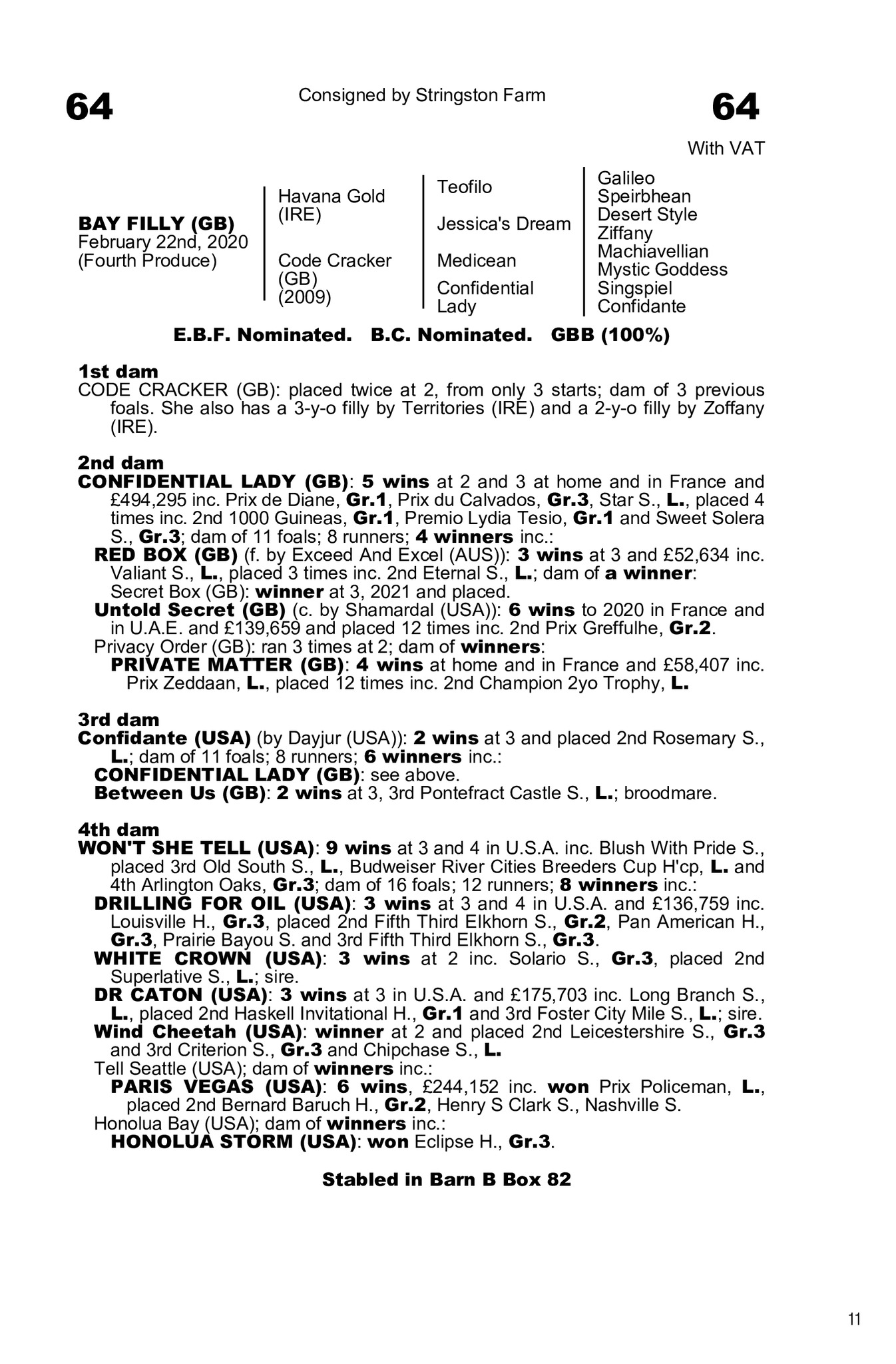 64

Consigned by Stringston Farm

64

With VAT

BAY FILLY (GB)
February 22nd, 2020
(Fourth Produce)

Havana Gold (IRE)

Code Cracker (GB) (2009)

Teofilo

Jessica's Dream

Medicean

Confidential Lady

Galileo
Speirbhean
Desert Style
Ziffany
Machiavellian
Mystic Goddess
Singspiel
Confidante

E.B.F. Nominated. B.C. Nominated. GBB (100%)

1st dam
CODE CRACKER (GB): placed twice at 2, from only 3 starts; dam of 3 previous foals. She also has a 3-y-o filly by Territories (IRE) and a 2-y-o filly by Zoffany (IRE).

2nd dam
CONFIDENTIAL LADY (GB): 5 wins at 2 and 3 at home and in France and £494,295 inc. Prix de Diane, Gr.1, Prix du Calvados, Gr.3, Star S., L., placed 4 times inc. 2nd 1000 Guineas, Gr.1, Premio Lydia Tesio, Gr.1 and Sweet Solera S., Gr.3; dam of 11 foals; 8 runners; 4 winners inc.:
RED BOX (GB) (f. by Exceed And Excel (AUS)): 3 wins at 3 and £52,634 inc. Valiant S., L., placed 3 times inc. 2nd Eternal S., L.; dam of a winner:
Secret Box (GB): winner at 3, 2021 and placed.
Untold Secret (GB) (c. by Shamardal (USA)): 6 wins to 2020 in France and in U.A.E. and £139,659 and placed 12 times inc. 2nd Prix Greffulhe, Gr.2.
Privacy Order (GB): ran 3 times at 2; dam of winners:
PRIVATE MATTER (GB): 4 wins at home and in France and £58,407 inc. Prix Zeddaan, L., placed 12 times inc. 2nd Champion 2yo Trophy, L.

3rd dam
Confidante (USA) (by Dayjur (USA)): 2 wins at 3 and placed 2nd Rosemary S., L.; dam of 11 foals; 8 runners; 6 winners inc.:
CONFIDENTIAL LADY (GB): see above.
Between Us (GB): 2 wins at 3, 3rd Pontefract Castle S., L.; broodmare.

4th dam
WON'T SHE TELL (USA): 9 wins at 3 and 4 in U.S.A. inc. Blush With Pride S., placed 3rd Old South S., L., Budweiser River Cities Breeders Cup H'cp, L. and 4th Arlington Oaks, Gr.3; dam of 16 foals; 12 runners; 8 winners inc.:
DRILLING FOR OIL (USA): 3 wins at 3 and 4 in U.S.A. and £136,759 inc. Louisville H., Gr.3, placed 2nd Fifth Third Elkhorn S., Gr.2, Pan American H., Gr.3, Prairie Bayou S. and 3rd Fifth Third Elkhorn S., Gr.3.
WHITE CROWN (USA): 3 wins at 2 inc. Solario S., Gr.3, placed 2nd Superlative S., L.; sire.
DR CATON (USA): 3 wins at 3 in U.S.A. and £175,703 inc. Long Branch S., L., placed 2nd Haskell Invitational H., Gr.1 and 3rd Foster City Mile S., L.; sire.
Wind Cheetah (USA): winner at 2 and placed 2nd Leicestershire S., Gr.3 and 3rd Criterion S., Gr.3 and Chipchase S., L.
Tell Seattle (USA); dam of winners inc.:
PARIS VEGAS (USA): 6 wins, £244,152 inc. won Prix Policeman, L., placed 2nd Bernard Baruch H., Gr.2, Henry S Clark S., Nashville S.
Honolua Bay (USA); dam of winners inc.:
HONOLUA STORM (USA): won Eclipse H., Gr.3.

Stabled in Barn B Box 82

11